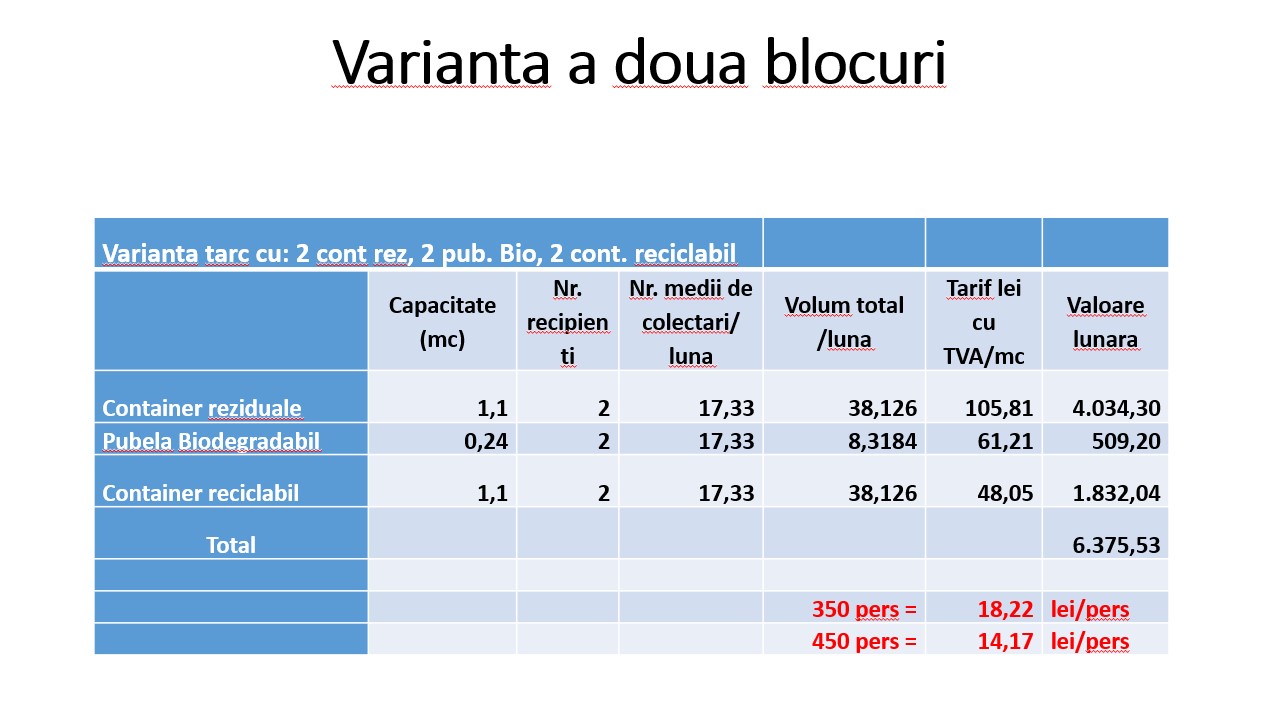 Varianta a doua blocuri

| Varianta tarc cu: 2 cont rez, 2 pub. Bio, 2 cont. reciclabil | | | | | | |
|---|---|---|---|---|---|---|
| | Capacitate (mc) | Nr. recipienti | Nr. medii de colectari/ luna | Volum total /luna | Tarif lei cu TVA/mc | Valoare lunara |
| Container reziduale | 1,1 | 2 | 17,33 | 38,126 | 105,81 | 4.034,30 |
| Pubela Biodegradabil | 0,24 | 2 | 17,33 | 8,3184 | 61,21 | 509,20 |
| Container reciclabil | 1,1 | 2 | 17,33 | 38,126 | 48,05 | 1.832,04 |
| Total | | | | | | 6.375,53 |
| | | | | | | |
| | | | | 350 pers = | 18,22 | lei/pers |
| | | | | 450 pers = | 14,17 | lei/pers |